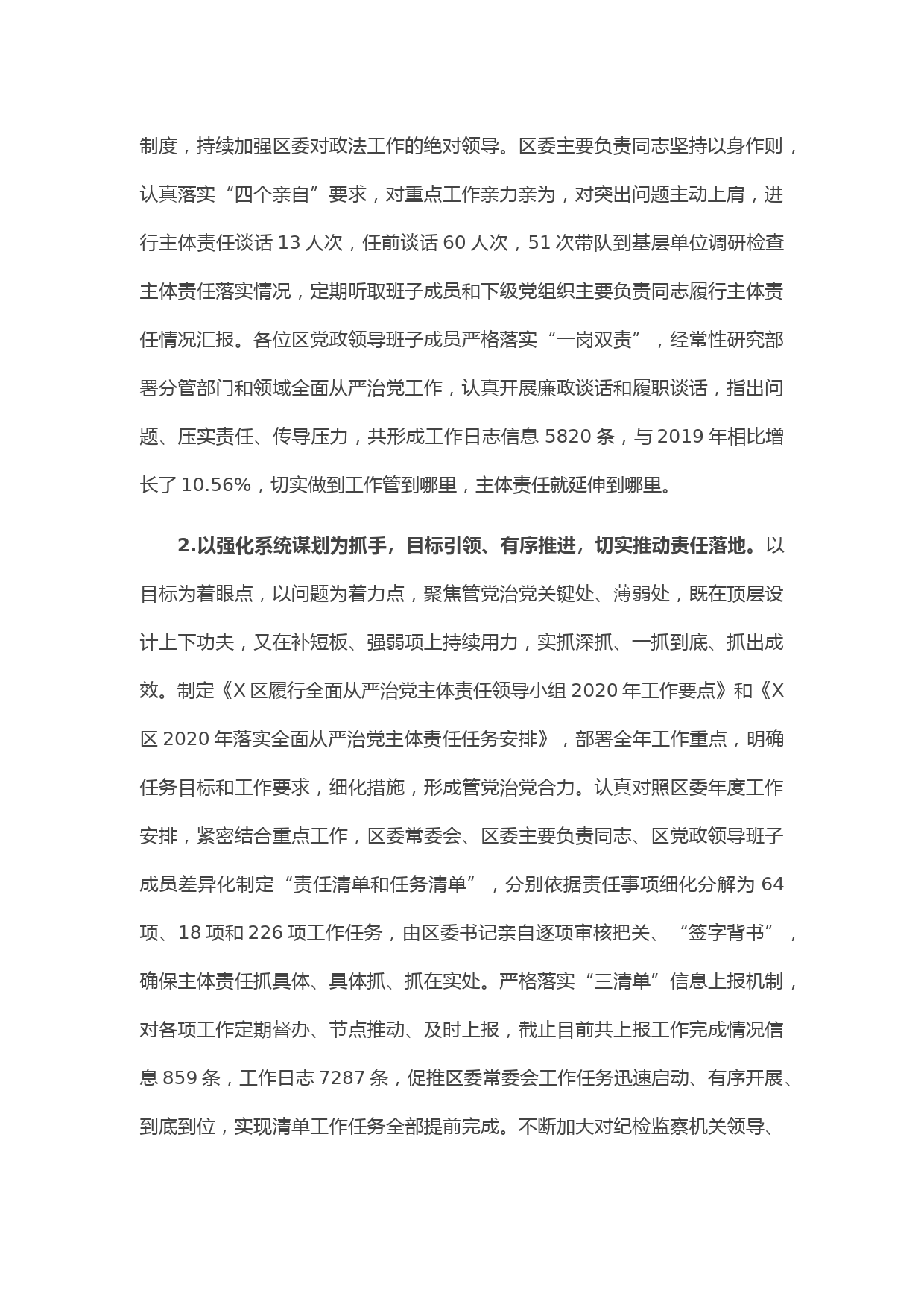 制度，持续加强区委对政法工作的绝对领导。区委主要负责同志坚持以身作则，认真落实“四个亲自”要求，对重点工作亲力亲为，对突出问题主动上肩，进行主体责任谈话 13 人次，任前谈话 60 人次，51 次带队到基层单位调研检查主体责任落实情况，定期听取班子成员和下级党组织主要负责同志履行主体责任情况汇报。各位区党政领导班子成员严格落实“一岗双责”，经常性研究部署分管部门和领域全面从严治党工作，认真开展廉政谈话和履职谈话，指出问题、压实责任、传导压力，共形成工作日志信息 5820 条，与 2019 年相比增长了 10.56%，切实做到工作管到哪里，主体责任就延伸到哪里。

2.以强化系统谋划为抓手，目标引领、有序推进，切实推动责任落地。以目标为着眼点，以问题为着力点，聚焦管党治党关键处、薄弱处，既在顶层设计上下功夫，又在补短板、强弱项上持续用力，实抓深抓、一抓到底、抓出成效。制定《X 区履行全面从严治党主体责任领导小组 2020 年工作要点》和《X 区 2020 年落实全面从严治党主体责任任务安排》，部署全年工作重点，明确任务目标和工作要求，细化措施，形成管党治党合力。认真对照区委年度工作安排，紧密结合重点工作，区委常委会、区委主要负责同志、区党政领导班子成员差异化制定“责任清单和任务清单”，分别依据责任事项细化分解为 64 项、18 项和 226 项工作任务，由区委书记亲自逐项审核把关、“签字背书”，确保主体责任抓具体、具体抓、抓在实处。严格落实“三清单”信息上报机制，对各项工作定期督办、节点推动、及时上报，截止目前共上报工作完成情况信息 859 条，工作日志 7287 条，促推区委常委会工作任务迅速启动、有序开展、到底到位，实现清单工作任务全部提前完成。不断加大对纪检监察机关领导、